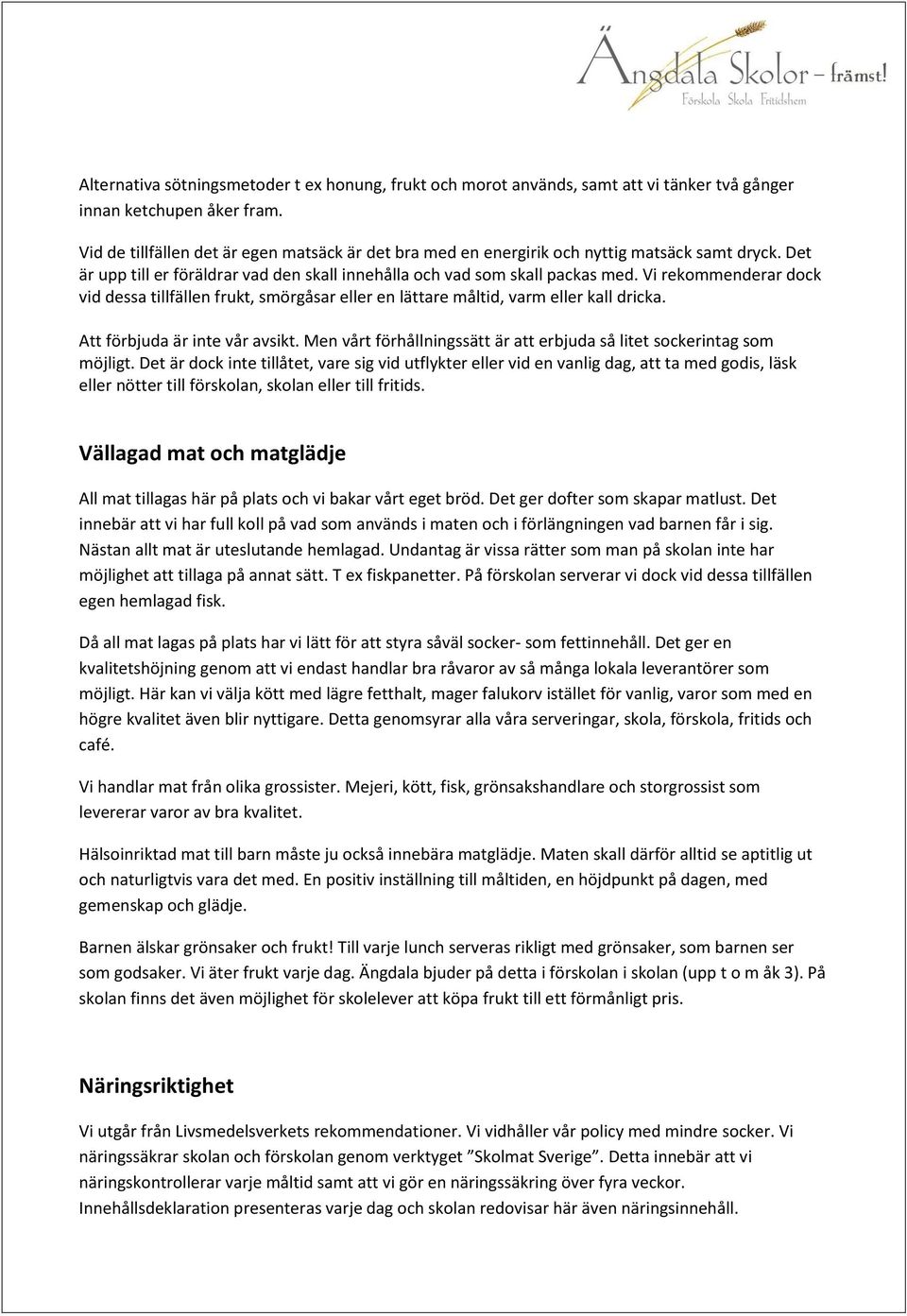 Ängdala Skolor – främst!
Förskola Skola Fritidshem

Alternativa sötningsmetoder t ex honung, frukt och morot används, samt att vi tänker två gånger innan ketchupen åker fram.

Vid de tillfällen det är egen matsäck är det bra med en energirik och nyttig matsäck samt dryck. Det är upp till er föräldrar vad den skall innehålla och vad som skall packas med. Vi rekommenderar dock vid dessa tillfällen frukt, smörgåsar eller en lättare måltid, varm eller kall dricka.

Att förbjuda är inte vår avsikt. Men vårt förhållningssätt är att erbjuda så litet sockerintag som möjligt. Det är dock inte tillåtet, vare sig vid utflykter eller vid en vanlig dag, att ta med godis, läsk eller nötter till förskolan, skolan eller till fritids.

Vällagad mat och matglädje

All mat tillagas här på plats och vi bakar vårt eget bröd. Det ger dofter som skapar matlust. Det innebär att vi har full koll på vad som används i maten och i förlängningen vad barnen får i sig. Nästan allt mat är uteslutande hemlagad. Undantag är vissa rätter som man på skolan inte har möjlighet att tillaga på annat sätt. T ex fiskpanetter. På förskolan serverar vi dock vid dessa tillfällen egen hemlagad fisk.

Då all mat lagas på plats har vi lätt för att styra såväl socker- som fettinnehåll. Det ger en kvalitetshöjning genom att vi endast handlar bra råvaror av så många lokala leverantörer som möjligt. Här kan vi välja kött med lägre fetthalt, mager falukorv istället för vanlig, varor som med en högre kvalitet även blir nyttigare. Detta genomsyrar alla våra serveringar, skola, förskola, fritids och café.

Vi handlar mat från olika grossister. Mejeri, kött, fisk, grönsakshandlare och storgrossist som levererar varor av bra kvalitet.

Hälsoinriktad mat till barn måste ju också innebära matglädje. Maten skall därför alltid se aptitlig ut och naturligtvis vara det med. En positiv inställning till måltiden, en höjdpunkt på dagen, med gemenskap och glädje.

Barnen älskar grönsaker och frukt! Till varje lunch serveras rikligt med grönsaker, som barnen ser som godsaker. Vi äter frukt varje dag. Ängdala bjuder på detta i förskolan i skolan (upp t o m åk 3). På skolan finns det även möjlighet för skolelever att köpa frukt till ett förmånligt pris.

Näringsriktighet

Vi utgår från Livsmedelsverkets rekommendationer. Vi vidhåller vår policy med mindre socker. Vi näringssäkrar skolan och förskolan genom verktyget ”Skolmat Sverige”. Detta innebär att vi näringskontrollerar varje måltid samt att vi gör en näringssäkring över fyra veckor.
Innehållsdeklaration presenteras varje dag och skolan redovisar här även näringsinnehåll.